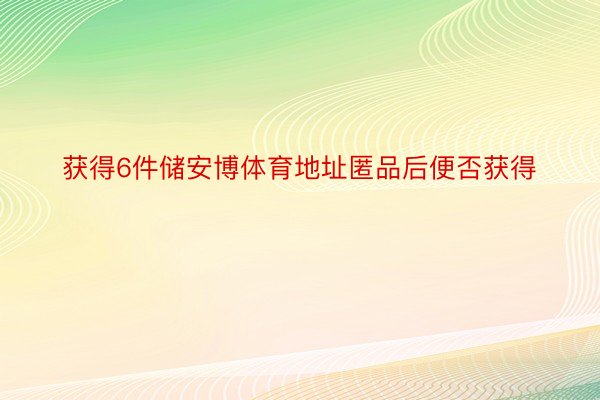 获得6件储安博体育地址匿品后便否获得